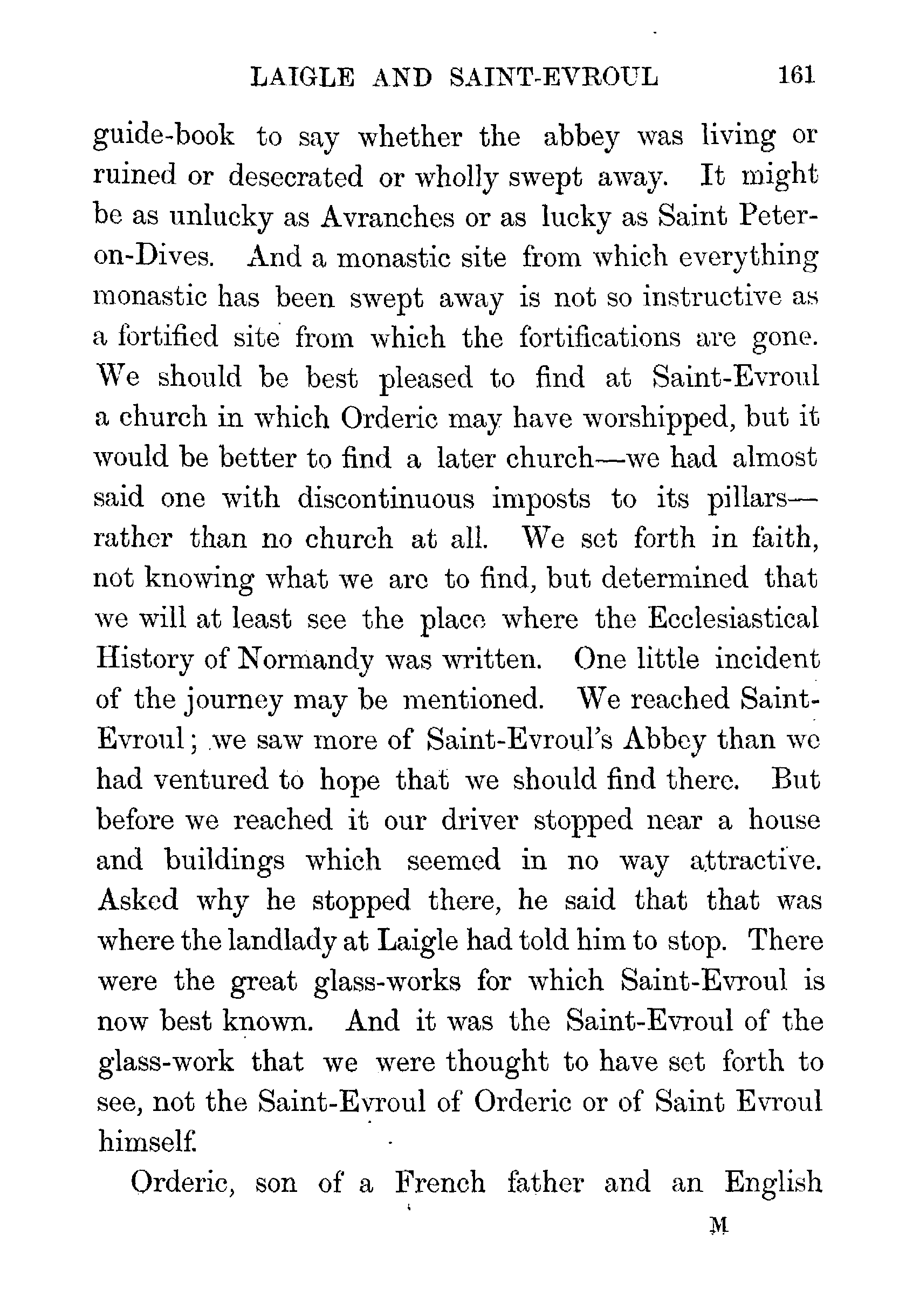 LAIGLE AND SAINT-EVROUL 161

guide-book to say whether the abbey was living or ruined or desecrated or wholly swept away. It might be as unlucky as Avranches or as lucky as Saint Peter-on-Dives. And a monastic site from which everything monastic has been swept away is not so instructive as a fortified site from which the fortifications are gone. We should be best pleased to find at Saint-Evroul a church in which Orderic may have worshipped, but it would be better to find a later church—we had almost said one with discontinuous imposts to its pillars—rather than no church at all. We set forth in faith, not knowing what we are to find, but determined that we will at least see the place where the Ecclesiastical History of Normandy was written. One little incident of the journey may be mentioned. We reached Saint-Evroul; we saw more of Saint-Evroul's Abbey than we had ventured to hope that we should find there. But before we reached it our driver stopped near a house and buildings which seemed in no way attractive. Asked why he stopped there, he said that that was where the landlady at Laigle had told him to stop. There were the great glass-works for which Saint-Evroul is now best known. And it was the Saint-Evroul of the glass-work that we were thought to have set forth to see, not the Saint-Evroul of Orderic or of Saint Evroul himself.

Orderic, son of a French father and an English

M